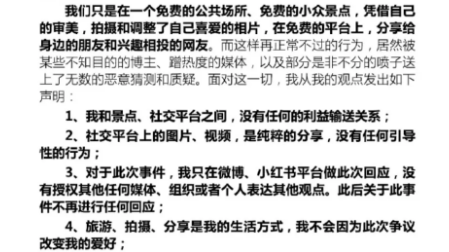 我们只是在一个免费的公共场所、免费的小众景点，凭借自己的审美，拍摄和调整了自己喜爱的相片，在免费的平台上，分享给身边的朋友和兴趣相投的网友。而这样再正常不过的行为，居然被某些不知目的的博主、蹭热度的媒体，以及部分是非不分的喷子送上了无数的恶意猜测和质疑。面对这一切，我从我的观点发出如下声明：

1、我和景点、社交平台之间，没有任何的利益输送关系；

2、社交平台上的图片、视频，是纯粹的分享，没有任何引导性的行为；

3、对于此次事件，我只在微博、小红书平台做此次回应，没有授权其他任何媒体、组织或者个人表达其他观点。此后关于此事件不再进行任何回应；

4、旅游、拍摄、分享是我的生活方式，我不会因为此次争议改变我的爱好；